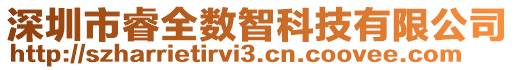 深圳市睿全数智科技有限公司
http://szharrietirvi3.cn.coovee.com